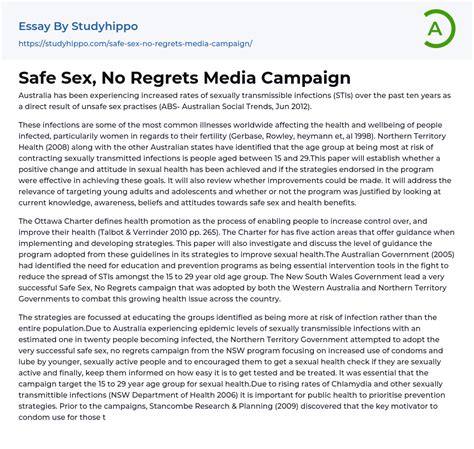 Essay By Studyhippo
https://studyhippo.com/safe-sex-no-regrets-media-campaign/

A

Safe Sex, No Regrets Media Campaign

Australia has been experiencing increased rates of sexually transmissible infections (STIs) over the past ten years as a direct result of unsafe sex practises (ABS- Australian Social Trends, Jun 2012).

These infections are some of the most common illnesses worldwide affecting the health and wellbeing of people infected, particularily women in regards to their fertility (Gerbase, Rowley, heymann et, al 1998). Northern Territory Health (2008) along with the other Australian states have identified that the age group at being most at risk of contracting sexually transmitted infections is people aged between 15 and 29.This paper will establish whether a positive change and attitude in sexual health has been achieved and if the strategies endorsed in the program were effective in achieving these goals. It will also review whether improvements could be made. It will address the relevance of targeting young adults and adolescents and whether or not the program was justified by looking at current knowledge, awareness, beliefs and attitudes towards safe sex and health benefits.

The Ottawa Charter defines health promotion as the process of enabling people to increase control over, and improve their health (Talbot & Verrinder 2010 pp. 265). The Charter for has five action areas that offer guidance when implementing and developing strategies. This paper will also investigate and discuss the level of guidance the program adopted from these guidelines in its strategies to improve sexual health.The Australian Government (2005) had identified the need for education and prevention programs as being essential intervention tools in the fight to reduce the spread of STIs amongst the 15 to 29 year old age group. The New South Wales Government lead a very successful Safe Sex, No Regrets campaign that was adopted by both the Western Australia and Northern Territory Governments to combat this growing health issue across the country.

The strategies are focussed at educating the groups identified as being more at risk of infection rather than the entire population.Due to Australia experiencing epidemic levels of sexually transmissible infections with an estimated one in twenty people becoming infected, the Northern Territory Government attempted to adopt the very successful safe sex, no regrets campaign from the NSW program focusing on increased use of condoms and lube by younger, sexually active people and to encouraged them to get a sexual health check if they are sexually active and finally, keep them informed on how easy it is to get tested and be treated. It was essential that the campaign target the 15 to 29 year age group for sexual health.Due to rising rates of Chlamydia and other sexually transmittible infections (NSW Department of Health 2006) it is important for public health to prioritise prevention strategies. Prior to the campaigns, Stancombe Research & Planning (2009) discovered that the key motivator to condom use for those t